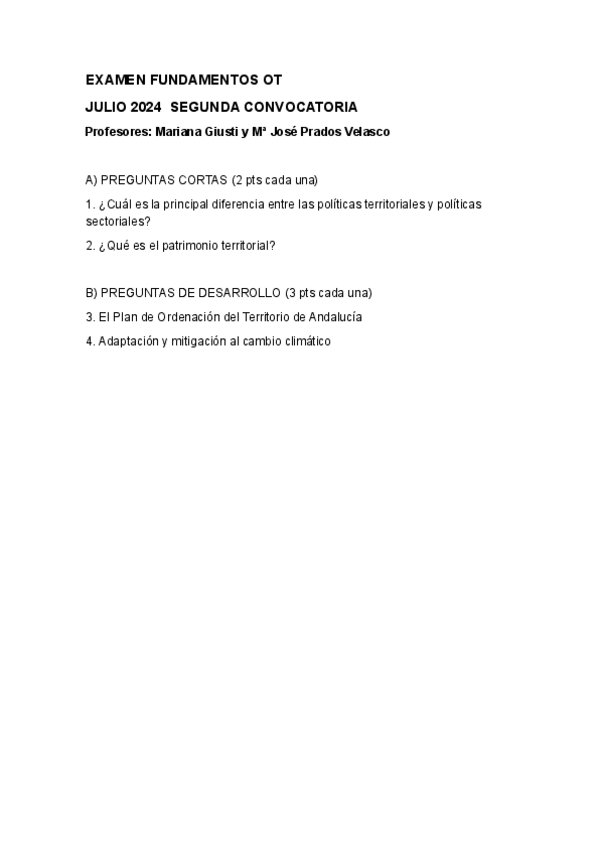 EXAMEN FUNDAMENTOS OT

JULIO 2024 SEGUNDA CONVOCATORIA

Profesores: Mariana Giusti y Mª José Prados Velasco

A) PREGUNTAS CORTAS (2 pts cada una)

1. ¿Cuál es la principal diferencia entre las políticas territoriales y políticas sectoriales?

2. ¿Qué es el patrimonio territorial?

B) PREGUNTAS DE DESARROLLO (3 pts cada una)

3. El Plan de Ordenación del Territorio de Andalucía

4. Adaptación y mitigación al cambio climático